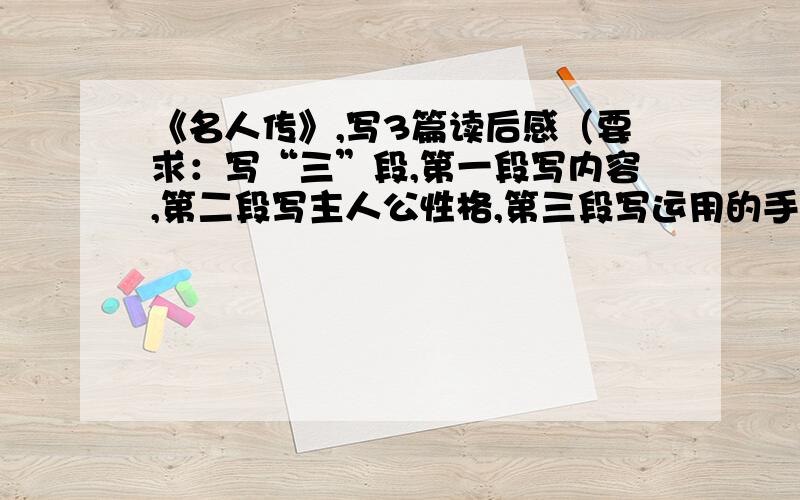 《名人传》,写3篇读后感（要求：写“三”段,第一段写内容,第二段写主人公性格,第三段写运用的手